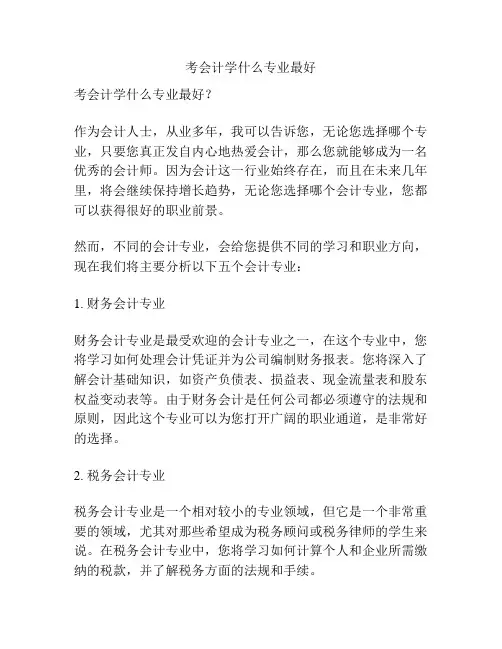 考会计学什么专业最好

考会计学什么专业最好？

作为会计人士，从业多年，我可以告诉您，无论您选择哪个专业，只要您真正发自内心地热爱会计，那么您就能够成为一名优秀的会计师。因为会计这一行业始终存在，而且在未来几年里，将会继续保持增长趋势，无论您选择哪个会计专业，您都可以获得很好的职业前景。

然而，不同的会计专业，会给您提供不同的学习和职业方向，现在我们将主要分析以下五个会计专业：

1. 财务会计专业

财务会计专业是最受欢迎的会计专业之一，在这个专业中，您将学习如何处理会计凭证并为公司编制财务报表。您将深入了解会计基础知识，如资产负债表、损益表、现金流量表和股东权益变动表等。由于财务会计是任何公司都必须遵守的法规和原则，因此这个专业可以为您打开广阔的职业通道，是非常好的选择。

2. 税务会计专业

税务会计专业是一个相对较小的专业领域，但它是一个非常重要的领域，尤其对那些希望成为税务顾问或税务律师的学生来说。在税务会计专业中，您将学习如何计算个人和企业所需缴纳的税款，并了解税务方面的法规和手续。